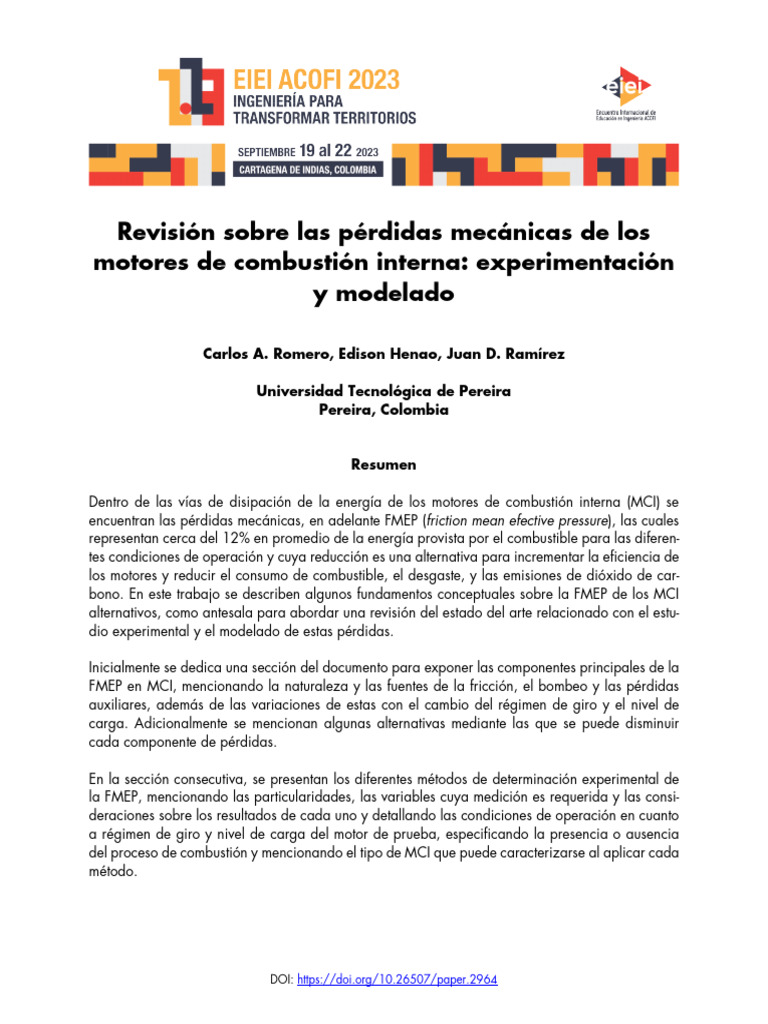 EIEI ACOFI 2023
INGENIERÍA PARA TRANSFORMAR TERRITORIOS

eiei
Encuentro Internacional de Educación en Ingeniería ACOFI

SEPTIEMBRE 19 al 22 2023
CARTAGENA DE INDIAS, COLOMBIA

Revisión sobre las pérdidas mecánicas de los motores de combustión interna: experimentación y modelado

Carlos A. Romero, Edison Henao, Juan D. Ramírez

Universidad Tecnológica de Pereira
Pereira, Colombia

Resumen

Dentro de las vías de disipación de la energía de los motores de combustión interna (MCI) se encuentran las pérdidas mecánicas, en adelante FMEP (friction mean efective pressure), las cuales representan cerca del 12% en promedio de la energía provista por el combustible para las diferentes condiciones de operación y cuya reducción es una alternativa para incrementar la eficiencia de los motores y reducir el consumo de combustible, el desgaste, y las emisiones de dióxido de carbono. En este trabajo se describen algunos fundamentos conceptuales sobre la FMEP de los MCI alternativos, como antesala para abordar una revisión del estado del arte relacionado con el estudio experimental y el modelado de estas pérdidas.

Inicialmente se dedica una sección del documento para exponer las componentes principales de la FMEP en MCI, mencionando la naturaleza y las fuentes de la fricción, el bombeo y las pérdidas auxiliares, además de las variaciones de estas con el cambio del régimen de giro y el nivel de carga. Adicionalmente se mencionan algunas alternativas mediante las que se puede disminuir cada componente de pérdidas.

En la sección consecutiva, se presentan los diferentes métodos de determinación experimental de la FMEP, mencionando las particularidades, las variables cuya medición es requerida y las consideraciones sobre los resultados de cada uno y detallando las condiciones de operación en cuanto a régimen de giro y nivel de carga del motor de prueba, especificando la presencia o ausencia del proceso de combustión y mencionando el tipo de MCI que puede caracterizarse al aplicar cada método.

DOI: https://doi.org/10.26507/paper.2964